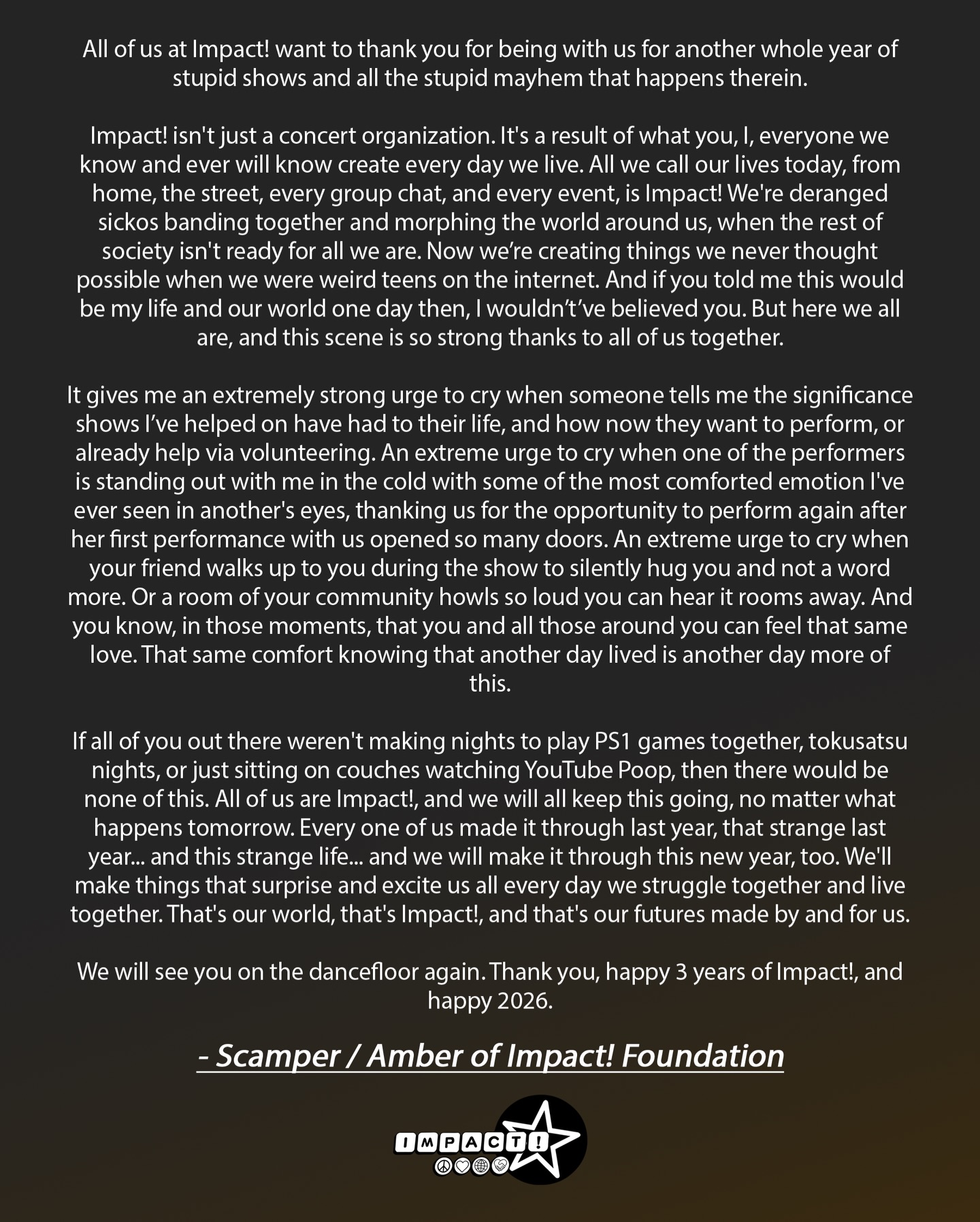 All of us at Impact! want to thank you for being with us for another whole year of stupid shows and all the stupid mayhem that happens therein.

Impact! isn't just a concert organization. It's a result of what you, I, everyone we know and ever will know create every day we live. All we call our lives today, from home, the street, every group chat, and every event, is Impact! We're deranged sickos banding together and morphing the world around us, when the rest of society isn't ready for all we are. Now we're creating things we never thought possible when we were weird teens on the internet. And if you told me this would be my life and our world one day then, I wouldn't've believed you. But here we all are, and this scene is so strong thanks to all of us together.

It gives me an extremely strong urge to cry when someone tells me the significance shows I've helped on have had to their life, and how now they want to perform, or already help via volunteering. An extreme urge to cry when one of the performers is standing out with me in the cold with some of the most comforted emotion I've ever seen in another's eyes, thanking us for the opportunity to perform again after her first performance with us opened so many doors. An extreme urge to cry when your friend walks up to you during the show to silently hug you and not a word more. Or a room of your community howls so loud you can hear it rooms away. And you know, in those moments, that you and all those around you can feel that same love. That same comfort knowing that another day lived is another day more of this.

If all of you out there weren't making nights to play PS1 games together, tokusatsu nights, or just sitting on couches watching YouTube Poop, then there would be none of this. All of us are Impact!, and we will all keep this going, no matter what happens tomorrow. Every one of us made it through last year, that strange last year... and this strange life... and we will make it through this new year, too. We'll make things that surprise and excite us all every day we struggle together and live together. That's our world, that's Impact!, and that's our futures made by and for us.

We will see you on the dancefloor again. Thank you, happy 3 years of Impact!, and happy 2026.

- Scamper / Amber of Impact! Foundation

IMPACT!